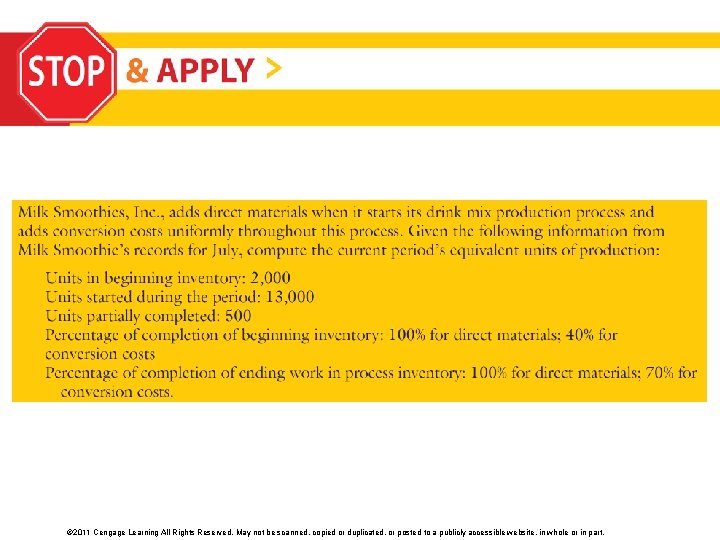 STOP & APPLY >

Milk Smoothies, Inc., adds direct materials when it starts its drink mix production process and adds conversion costs uniformly throughout this process. Given the following information from Milk Smoothie's records for July, compute the current period's equivalent units of production:

Units in beginning inventory: 2,000
Units started during the period: 13,000
Units partially completed: 500
Percentage of completion of beginning inventory: 100% for direct materials; 40% for conversion costs
Percentage of completion of ending work in process inventory: 100% for direct materials; 70% for conversion costs.

©2011 Cengage Learning All Rights Reserved. May not be scanned, copied or duplicated, or posted to a publicly accessible website, in whole or in part.